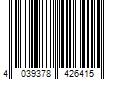 4 039378 426415